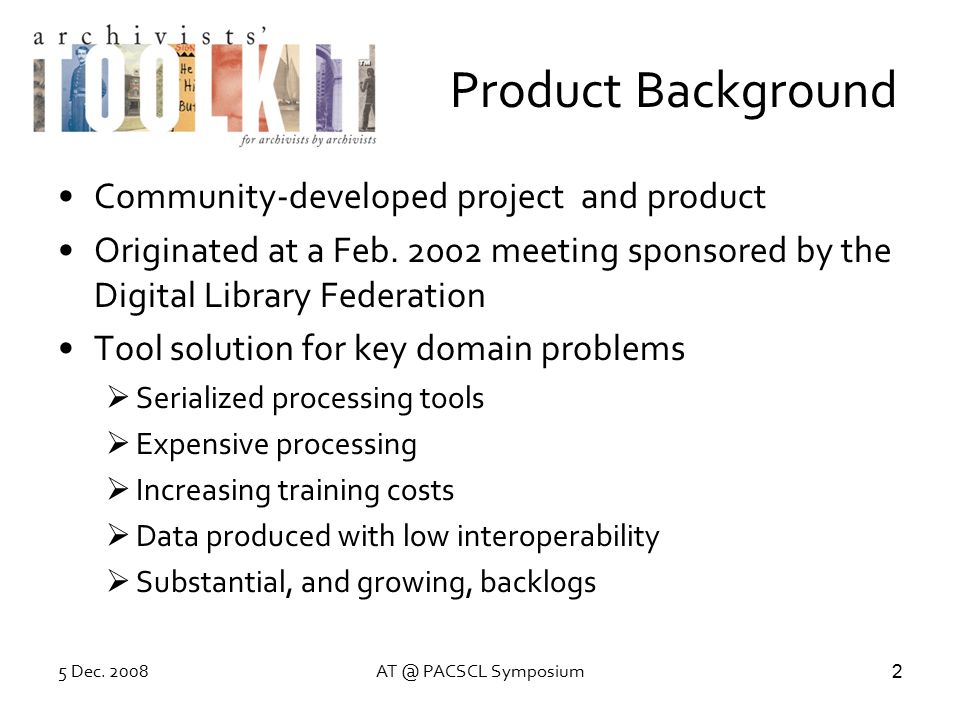 archivists'
TOOLKIT
for archivists by archivists

Product Background

• Community-developed project and product
• Originated at a Feb. 2002 meeting sponsored by the Digital Library Federation
• Tool solution for key domain problems
➢ Serialized processing tools
➢ Expensive processing
➢ Increasing training costs
➢ Data produced with low interoperability
➢ Substantial, and growing, backlogs

5 Dec. 2008
AT @ PACSCL Symposium
2